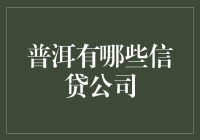 普洱有哪些信贷公司